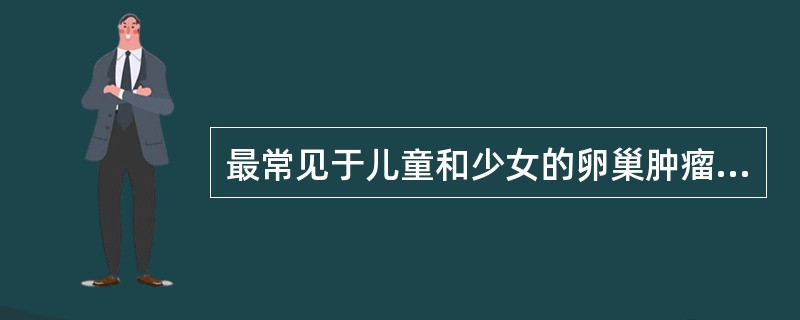 最常见于儿童和少女的卵巢肿瘤...